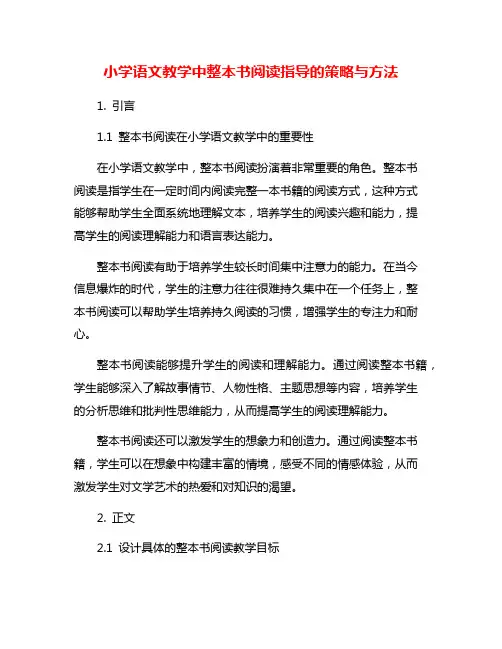 小学语文教学中整本书阅读指导的策略与方法

1. 引言

1.1 整本书阅读在小学语文教学中的重要性

在小学语文教学中，整本书阅读扮演着非常重要的角色。整本书阅读是指学生在一定时间内阅读完整一本书籍的阅读方式，这种方式能够帮助学生全面系统地理解文本，培养学生的阅读兴趣和能力，提高学生的阅读理解能力和语言表达能力。

整本书阅读有助于培养学生较长时间集中注意力的能力。在当今信息爆炸的时代，学生的注意力往往很难持久集中在一个任务上，整本书阅读可以帮助学生培养持久阅读的习惯，增强学生的专注力和耐心。

整本书阅读能够提升学生的阅读和理解能力。通过阅读整本书籍，学生能够深入了解故事情节、人物性格、主题思想等内容，培养学生的分析思维和批判性思维能力，从而提高学生的阅读理解能力。

整本书阅读还可以激发学生的想象力和创造力。通过阅读整本书籍，学生可以在想象中构建丰富的情境，感受不同的情感体验，从而激发学生对文学艺术的热爱和对知识的渴望。

2. 正文

2.1 设计具体的整本书阅读教学目标